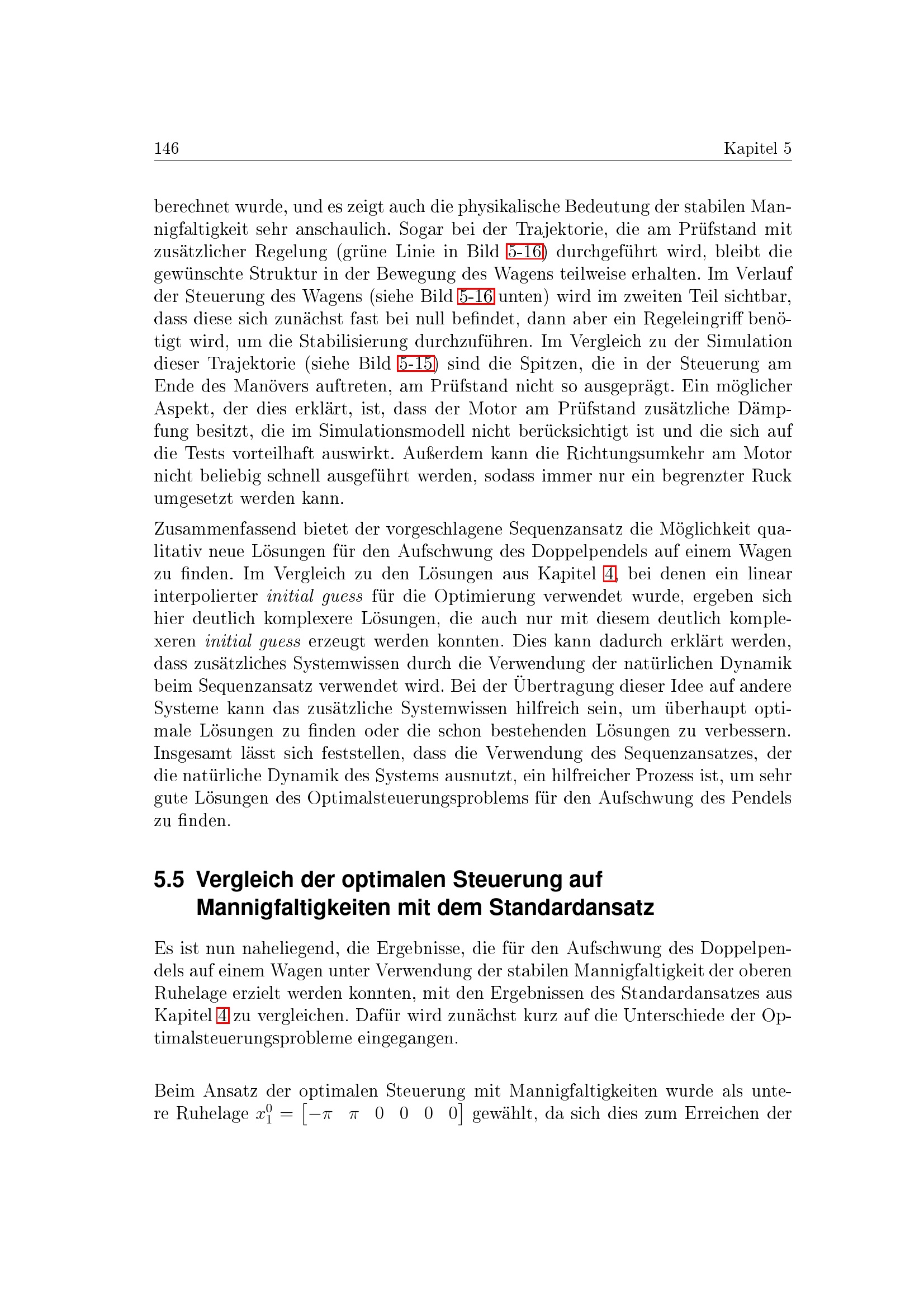 146 Kapitel 5

berechnet wurde, und es zeigt auch die physikalische Bedeutung der stabilen Mannigfaltigkeit sehr anschaulich. Sogar bei der Trajektorie, die am Prüfstand mit zusätzlicher Regelung (grüne Linie in Bild 5-16) durchgeführt wird, bleibt die gewünschte Struktur in der Bewegung des Wagens teilweise erhalten. Im Verlauf der Steuerung des Wagens (siehe Bild 5-16 unten) wird im zweiten Teil sichtbar, dass diese sich zunächst fast bei null befindet, dann aber ein Regeleingriff benötigt wird, um die Stabilisierung durchzuführen. Im Vergleich zu der Simulation dieser Trajektorie (siehe Bild 5-15) sind die Spitzen, die in der Steuerung am Ende des Manövers auftreten, am Prüfstand nicht so ausgeprägt. Ein möglicher Aspekt, der dies erklärt, ist, dass der Motor am Prüfstand zusätzliche Dämpfung besitzt, die im Simulationsmodell nicht berücksichtigt ist und die sich auf die Tests vorteilhaft auswirkt. Außerdem kann die Richtungsumkehr am Motor nicht beliebig schnell ausgeführt werden, sodass immer nur ein begrenzter Ruck umgesetzt werden kann.

Zusammenfassend bietet der vorgeschlagene Sequenzansatz die Möglichkeit qualitativ neue Lösungen für den Aufschwung des Doppelpendels auf einem Wagen zu finden. Im Vergleich zu den Lösungen aus Kapitel 4, bei denen ein linear interpolierter initial guess für die Optimierung verwendet wurde, ergeben sich hier deutlich komplexere Lösungen, die auch nur mit diesem deutlich komplexeren initial guess erzeugt werden konnten. Dies kann dadurch erklärt werden, dass zusätzliches Systemwissen durch die Verwendung der natürlichen Dynamik beim Sequenzansatz verwendet wird. Bei der Übertragung dieser Idee auf andere Systeme kann das zusätzliche Systemwissen hilfreich sein, um überhaupt optimale Lösungen zu finden oder die schon bestehenden Lösungen zu verbessern. Insgesamt lässt sich feststellen, dass die Verwendung des Sequenzansatzes, der die natürliche Dynamik des Systems ausnutzt, ein hilfreicher Prozess ist, um sehr gute Lösungen des Optimalsteuerungsproblems für den Aufschwung des Pendels zu finden.

5.5 Vergleich der optimalen Steuerung auf Mannigfaltigkeiten mit dem Standardansatz

Es ist nun naheliegend, die Ergebnisse, die für den Aufschwung des Doppelpendels auf einem Wagen unter Verwendung der stabilen Mannigfaltigkeit der oberen Ruhelage erzielt werden konnten, mit den Ergebnissen des Standardansatzes aus Kapitel 4 zu vergleichen. Dafür wird zunächst kurz auf die Unterschiede der Optimalsteuerungsprobleme eingegangen.

Beim Ansatz der optimalen Steuerung mit Mannigfaltigkeiten wurde als untere Ruhelage $x_1^0 = \begin{bmatrix} -\pi & \pi & 0 & 0 & 0 & 0 \end{bmatrix}$ gewählt, da sich dies zum Erreichen der